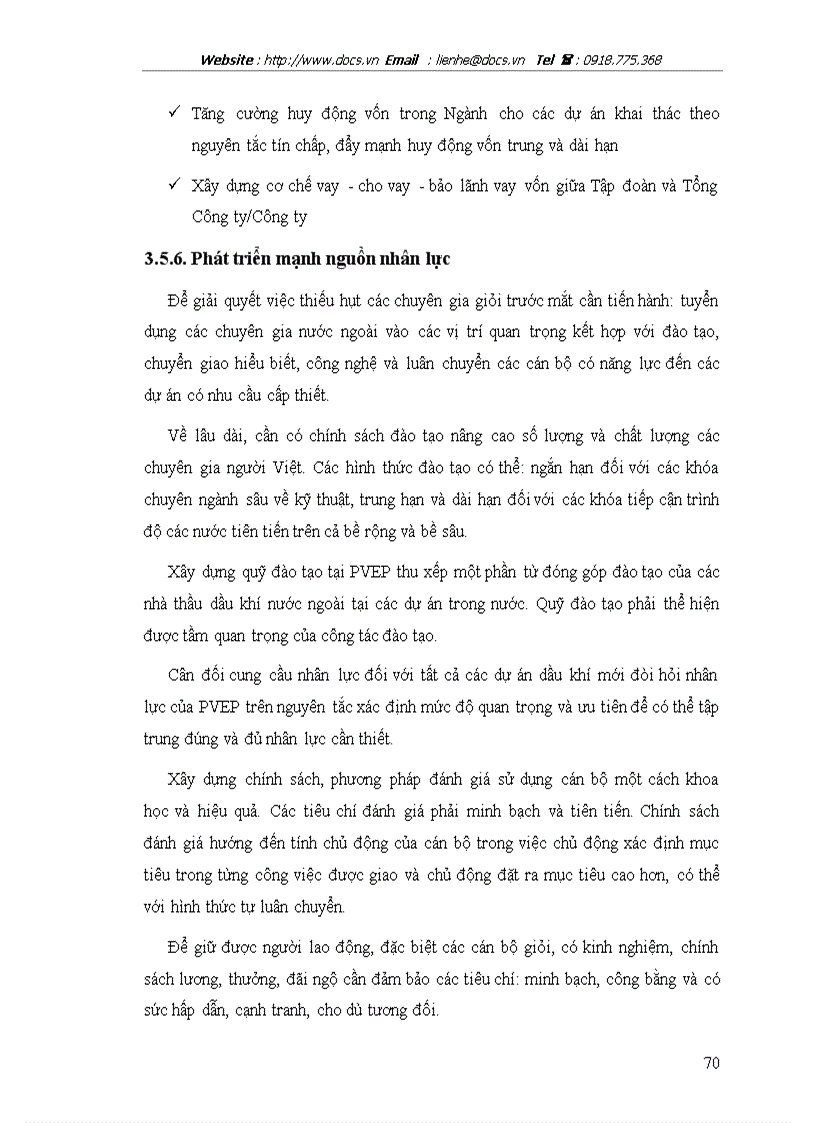 Website : http://www.docs.vn Email : lienhe@docs.vn Tel ☎ : 0918.775.368

✓ Tăng cường huy động vốn trong Ngành cho các dự án khai thác theo nguyên tắc tín chấp, đẩy mạnh huy động vốn trung và dài hạn

✓ Xây dựng cơ chế vay - cho vay - bảo lãnh vay vốn giữa Tập đoàn và Tổng Công ty/Công ty

3.5.6. Phát triển mạnh nguồn nhân lực

Để giải quyết việc thiếu hụt các chuyên gia giỏi trước mắt cần tiến hành: tuyển dụng các chuyên gia nước ngoài vào các vị trí quan trọng kết hợp với đào tạo, chuyển giao hiểu biết, công nghệ và luân chuyển các cán bộ có năng lực đến các dự án có nhu cầu cấp thiết.

Về lâu dài, cần có chính sách đào tạo nâng cao số lượng và chất lượng các chuyên gia người Việt. Các hình thức đào tạo có thể: ngắn hạn đối với các khóa chuyên ngành sâu về kỹ thuật, trung hạn và dài hạn đối với các khóa tiếp cận trình độ các nước tiên tiến trên cả bề rộng và bề sâu.

Xây dựng quỹ đào tạo tại PVEP thu xếp một phần từ đóng góp đào tạo của các nhà thầu dầu khí nước ngoài tại các dự án trong nước. Quỹ đào tạo phải thể hiện được tầm quan trọng của công tác đào tạo.

Cân đối cung cầu nhân lực đối với tất cả các dự án dầu khí mới đòi hỏi nhân lực của PVEP trên nguyên tắc xác định mức độ quan trọng và ưu tiên để có thể tập trung đúng và đủ nhân lực cần thiết.

Xây dựng chính sách, phương pháp đánh giá sử dụng cán bộ một cách khoa học và hiệu quả. Các tiêu chí đánh giá phải minh bạch và tiên tiến. Chính sách đánh giá hướng đến tính chủ động của cán bộ trong việc chủ động xác định mục tiêu trong từng công việc được giao và chủ động đặt ra mục tiêu cao hơn, có thể với hình thức tự luân chuyển.

Để giữ được người lao động, đặc biệt các cán bộ giỏi, có kinh nghiệm, chính sách lương, thưởng, đãi ngộ cần đảm bảo các tiêu chí: minh bạch, công bằng và có sức hấp dẫn, cạnh tranh, cho dù tương đối.

70